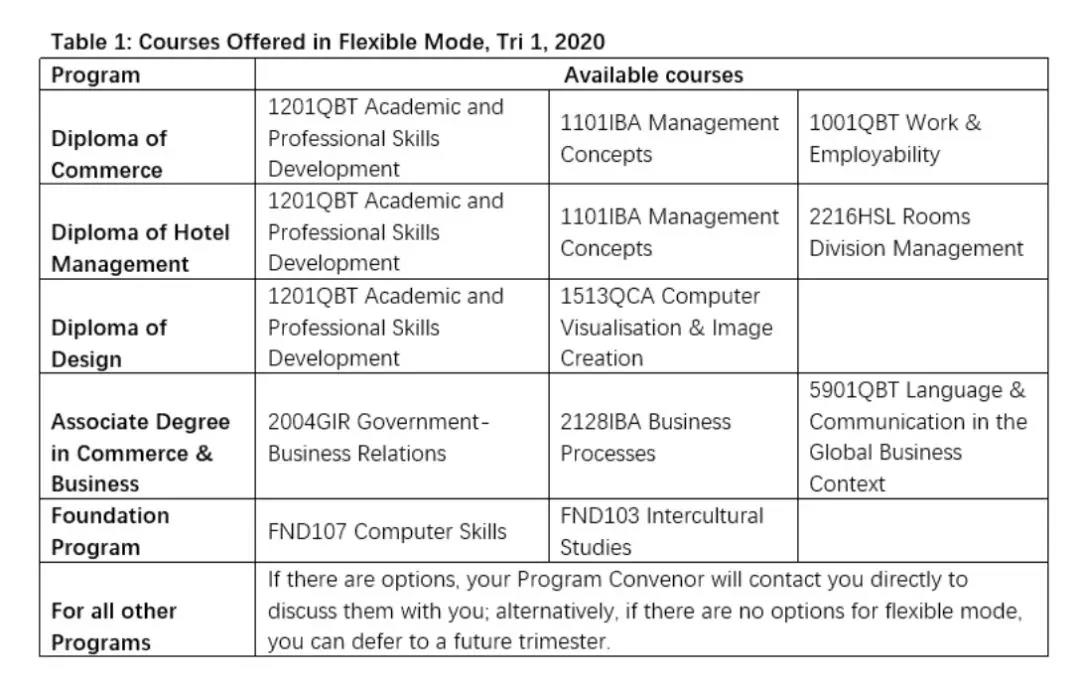 Table 1: Courses Offered in Flexible Mode, Tri 1, 2020

| Program | Available courses | | |
|---|---|---|---|
| Diploma of Commerce | 1201QBT Academic and Professional Skills Development | 1101IBA Management Concepts | 1001QBT Work & Employability |
| Diploma of Hotel Management | 1201QBT Academic and Professional Skills Development | 1101IBA Management Concepts | 2216HSL Rooms Division Management |
| Diploma of Design | 1201QBT Academic and Professional Skills Development | 1513QCA Computer Visualisation & Image Creation | |
| Associate Degree in Commerce & Business | 2004GIR Government-Business Relations | 2128IBA Business Processes | 5901QBT Language & Communication in the Global Business Context |
| Foundation Program | FND107 Computer Skills | FND103 Intercultural Studies | |
| For all other Programs | If there are options, your Program Convenor will contact you directly to discuss them with you; alternatively, if there are no options for flexible mode, you can defer to a future trimester. | | |